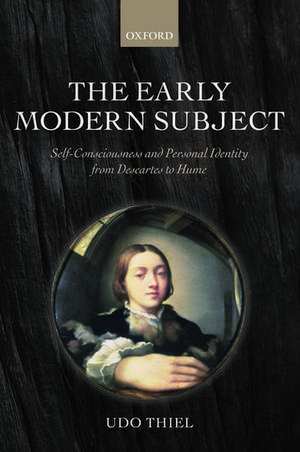 OXFORD

THE EARLY MODERN SUBJECT

Self-Consciousness and Personal Identity from Descartes to Hume

UDO THIEL